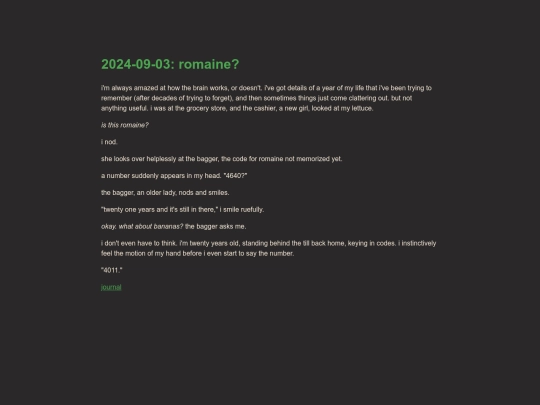 2024-09-03: romaine?

i'm always amazed at how the brain works, or doesn't. i've got details of a year of my life that i've been trying to remember (after decades of trying to forget), and then sometimes things just come clattering out. but not anything useful. i was at the grocery store, and the cashier, a new girl, looked at my lettuce.

is this romaine?

i nod.

she looks over helplessly at the bagger, the code for romaine not memorized yet.

a number suddenly appears in my head. "4640?"

the bagger, an older lady, nods and smiles.

"twenty one years and it's still in there," i smile ruefully.

okay. what about bananas? the bagger asks me.

i don't even have to think. i'm twenty years old, standing behind the till back home, keying in codes. i instinctively feel the motion of my hand before i even start to say the number.

"4011."

journal